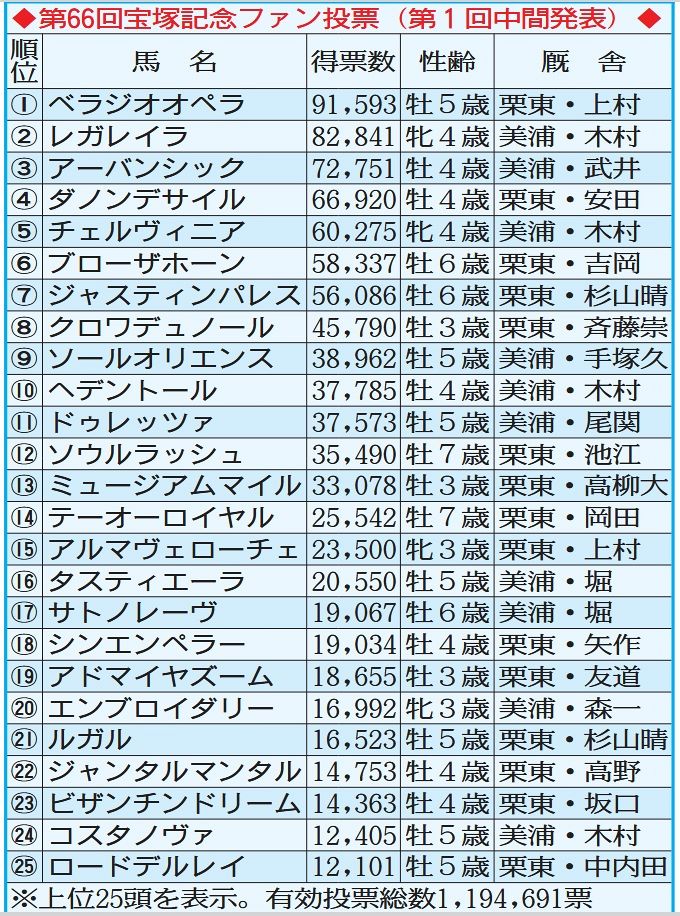 ◆第66回宝塚記念ファン投票（第1回中間発表）◆

| 順位 | 馬　名 | 得票数 | 性齢 | 厩　舎 |
|---|---|---|---|---|
| ① | ベラジオオペラ | 91,593 | 牡5歳 | 栗東・上村 |
| ② | レガレイラ | 82,841 | 牝4歳 | 美浦・木村 |
| ③ | アーバンシック | 72,751 | 牡4歳 | 美浦・武井 |
| ④ | ダノンデサイル | 66,920 | 牡4歳 | 栗東・安田 |
| ⑤ | チェルヴィニア | 60,275 | 牝4歳 | 美浦・木村 |
| ⑥ | ブローザホーン | 58,337 | 牡6歳 | 栗東・吉岡 |
| ⑦ | ジャスティンパレス | 56,086 | 牡6歳 | 栗東・杉山晴 |
| ⑧ | クロワデュノール | 45,790 | 牡3歳 | 栗東・斉藤崇 |
| ⑨ | ソールオリエンス | 38,962 | 牡5歳 | 美浦・手塚久 |
| ⑩ | ヘデントール | 37,785 | 牡4歳 | 美浦・木村 |
| ⑪ | ドゥレッツァ | 37,573 | 牡5歳 | 美浦・尾関 |
| ⑫ | ソウルラッシュ | 35,490 | 牡7歳 | 栗東・池江 |
| ⑬ | ミュージアムマイル | 33,078 | 牡3歳 | 栗東・高柳大 |
| ⑭ | テーオーロイヤル | 25,542 | 牡7歳 | 栗東・岡田 |
| ⑮ | アルマヴェローチェ | 23,500 | 牝3歳 | 栗東・上村 |
| ⑯ | タスティエーラ | 20,550 | 牡5歳 | 美浦・堀 |
| ⑰ | サトノレーヴ | 19,067 | 牡6歳 | 美浦・堀 |
| ⑱ | シンエンペラー | 19,034 | 牡4歳 | 栗東・矢作 |
| ⑲ | アドマイヤズーム | 18,655 | 牡3歳 | 栗東・友道 |
| ⑳ | エンブロイダリー | 16,992 | 牝3歳 | 美浦・森一 |
| ㉑ | ルガル | 16,523 | 牡5歳 | 栗東・杉山晴 |
| ㉒ | ジャンタルマンタル | 14,753 | 牡4歳 | 栗東・高野 |
| ㉓ | ビザンチンドリーム | 14,363 | 牡4歳 | 栗東・坂口 |
| ㉔ | コスタノヴァ | 12,405 | 牡5歳 | 美浦・木村 |
| ㉕ | ロードデルレイ | 12,101 | 牡5歳 | 栗東・中内田 |

※上位25頭を表示。有効投票総数1,194,691票